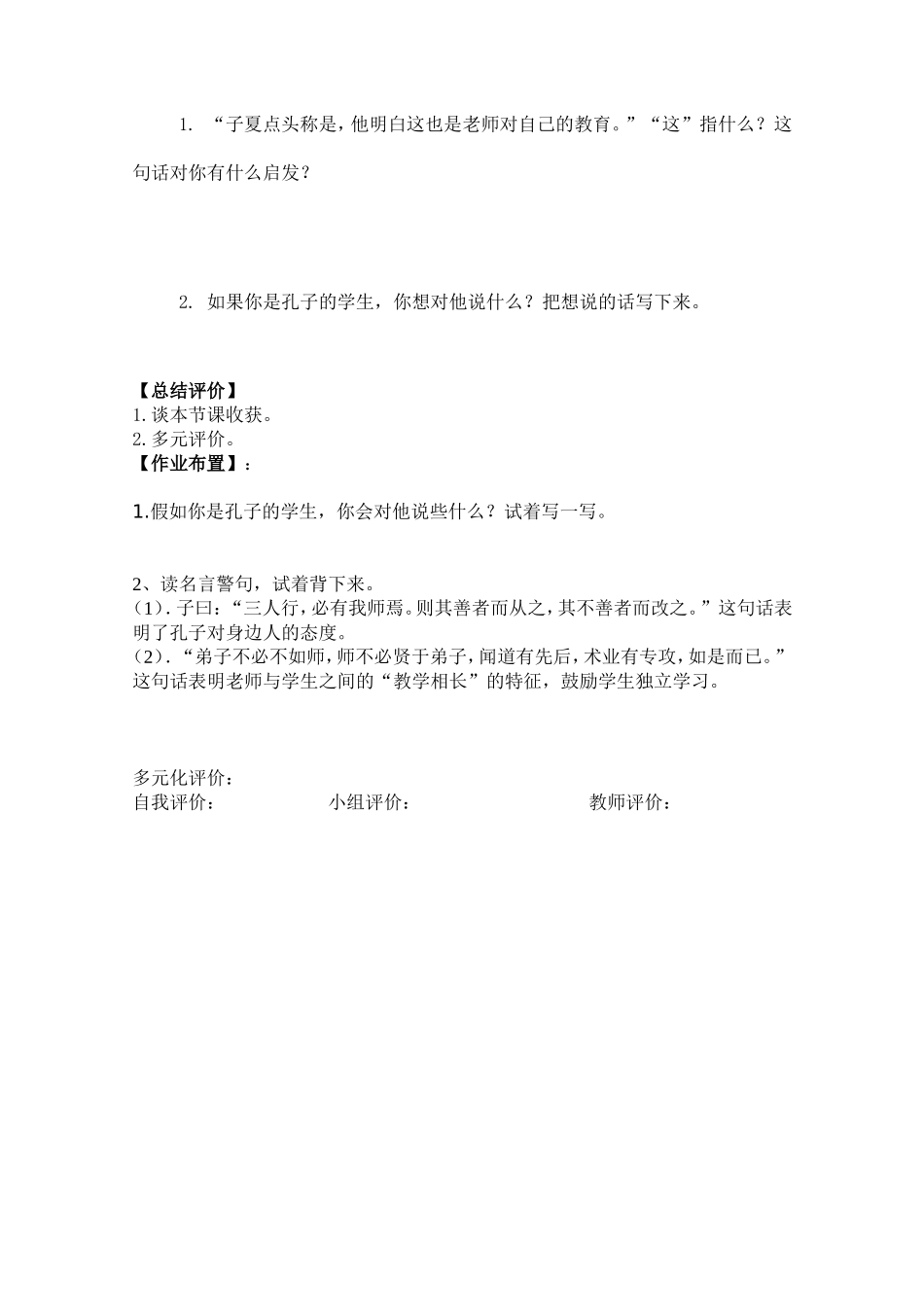 1. “子夏点头称是，他明白这也是老师对自己的教育。”“这”指什么？这句话对你有什么启发？

2. 如果你是孔子的学生，你想对他说什么？把想说的话写下来。

【总结评价】
1.谈本节课收获。
2.多元评价。
【作业布置】：

1.假如你是孔子的学生，你会对他说些什么？试着写一写。

2、读名言警句，试着背下来。
（1）.子曰：“三人行，必有我师焉。则其善者而从之，其不善者而改之。”这句话表明了孔子对身边人的态度。
（2）.“弟子不必不如师，师不必贤于弟子，闻道有先后，术业有专攻，如是而已。”这句话表明老师与学生之间的“教学相长”的特征，鼓励学生独立学习。

多元化评价：
自我评价： 小组评价： 教师评价：